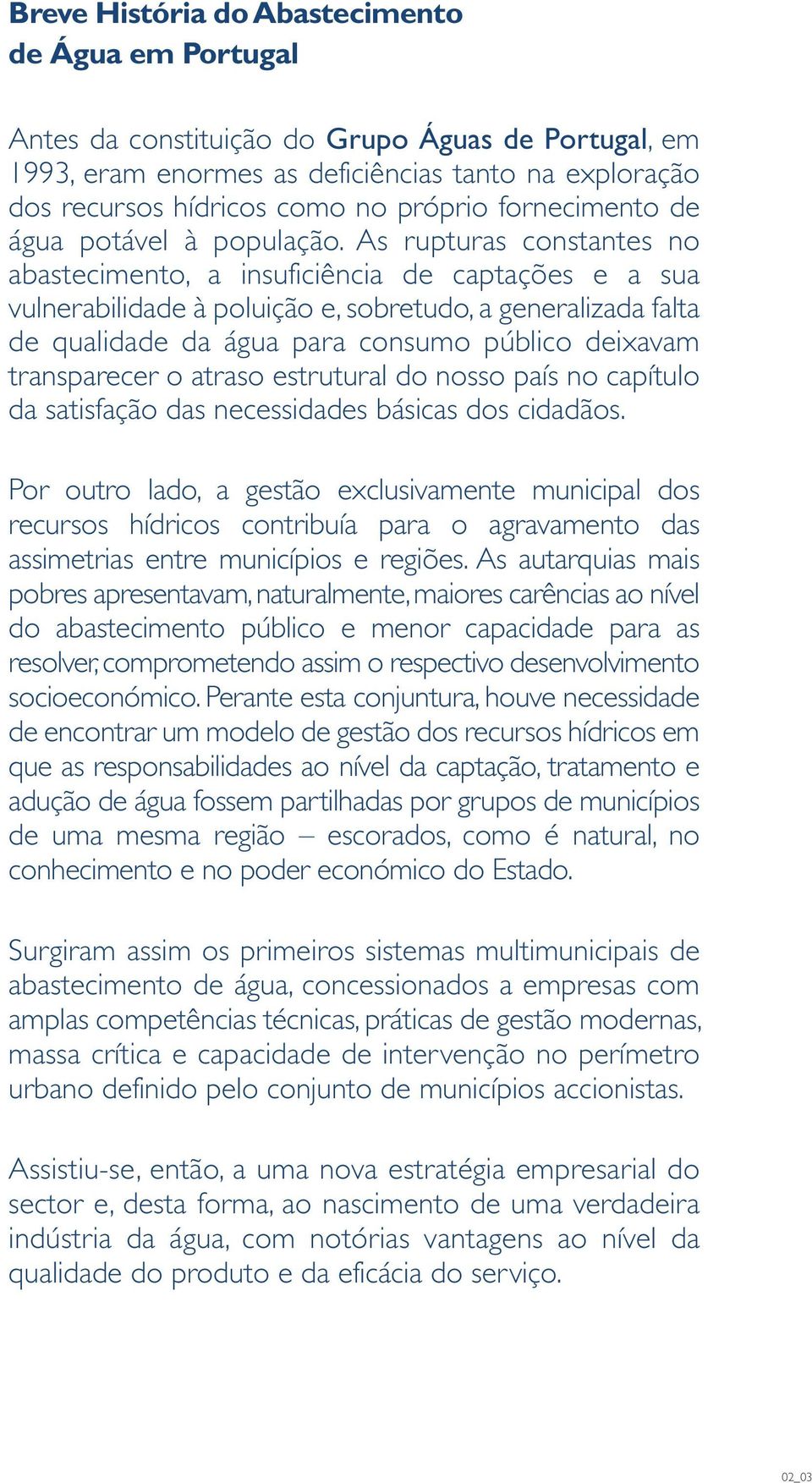 Breve História do Abastecimento de Água em Portugal

Antes da constituição do Grupo Águas de Portugal, em 1993, eram enormes as deficiências tanto na exploração dos recursos hídricos como no próprio fornecimento de água potável à população. As rupturas constantes no abastecimento, a insuficiência de captações e a sua vulnerabilidade à poluição e, sobretudo, a generalizada falta de qualidade da água para consumo público deixavam transparecer o atraso estrutural do nosso país no capítulo da satisfação das necessidades básicas dos cidadãos.

Por outro lado, a gestão exclusivamente municipal dos recursos hídricos contribuía para o agravamento das assimetrias entre municípios e regiões. As autarquias mais pobres apresentavam, naturalmente, maiores carências ao nível do abastecimento público e menor capacidade para as resolver, comprometendo assim o respectivo desenvolvimento socioeconómico. Perante esta conjuntura, houve necessidade de encontrar um modelo de gestão dos recursos hídricos em que as responsabilidades ao nível da captação, tratamento e adução de água fossem partilhadas por grupos de municípios de uma mesma região – escorados, como é natural, no conhecimento e no poder económico do Estado.

Surgiram assim os primeiros sistemas multimunicipais de abastecimento de água, concessionados a empresas com amplas competências técnicas, práticas de gestão modernas, massa crítica e capacidade de intervenção no perímetro urbano definido pelo conjunto de municípios accionistas.

Assistiu-se, então, a uma nova estratégia empresarial do sector e, desta forma, ao nascimento de uma verdadeira indústria da água, com notórias vantagens ao nível da qualidade do produto e da eficácia do serviço.

02_03